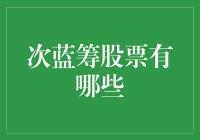 次蓝筹股票有哪些